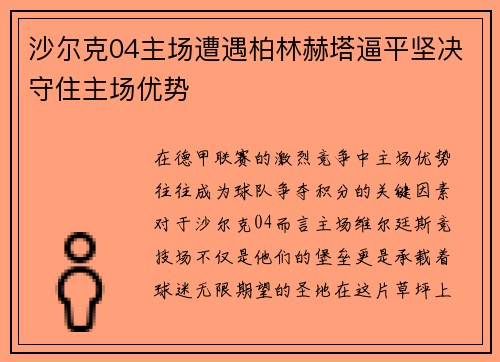 沙尔克04主场遭遇柏林赫塔逼平坚决守住主场优势

在德甲联赛的激烈竞争中主场优势往往成为球队争夺积分的关键因素对于沙尔克04而言主场维尔廷斯竞技场不仅是他们的堡垒更是承载着球迷无限期望的圣地在这片草坪上